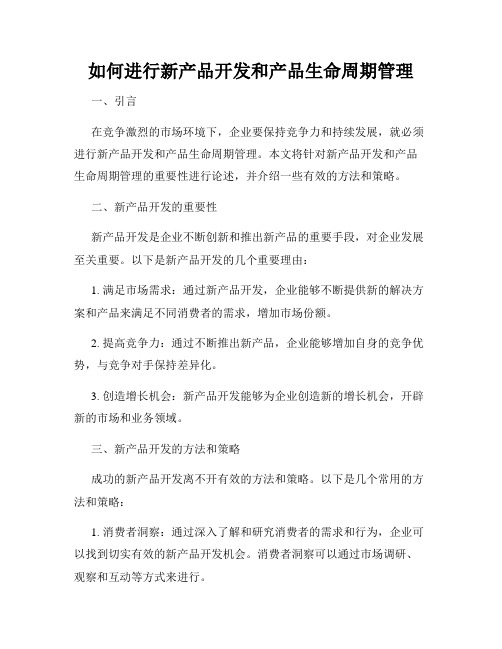 如何进行新产品开发和产品生命周期管理

一、引言

在竞争激烈的市场环境下，企业要保持竞争力和持续发展，就必须进行新产品开发和产品生命周期管理。本文将针对新产品开发和产品生命周期管理的重要性进行论述，并介绍一些有效的方法和策略。

二、新产品开发的重要性

新产品开发是企业不断创新和推出新产品的重要手段，对企业发展至关重要。以下是新产品开发的几个重要理由：

1. 满足市场需求：通过新产品开发，企业能够不断提供新的解决方案和产品来满足不同消费者的需求，增加市场份额。

2. 提高竞争力：通过不断推出新产品，企业能够增加自身的竞争优势，与竞争对手保持差异化。

3. 创造增长机会：新产品开发能够为企业创造新的增长机会，开辟新的市场和业务领域。

三、新产品开发的方法和策略

成功的新产品开发离不开有效的方法和策略。以下是几个常用的方法和策略：

1. 消费者洞察：通过深入了解和研究消费者的需求和行为，企业可以找到切实有效的新产品开发机会。消费者洞察可以通过市场调研、观察和互动等方式来进行。